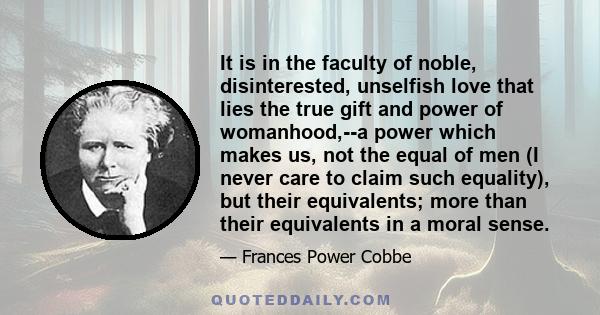 It is in the faculty of noble, disinterested, unselfish love that lies the true gift and power of womanhood,--a power which makes us, not the equal of men (I never care to claim such equality), but their equivalents; more than their equivalents in a moral sense.

— Frances Power Cobbe

QUOTEDDAILY.COM